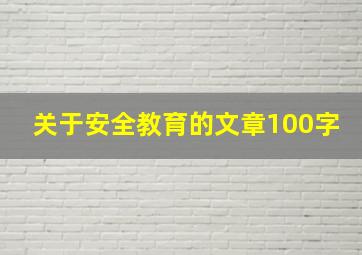 关于安全教育的文章100字